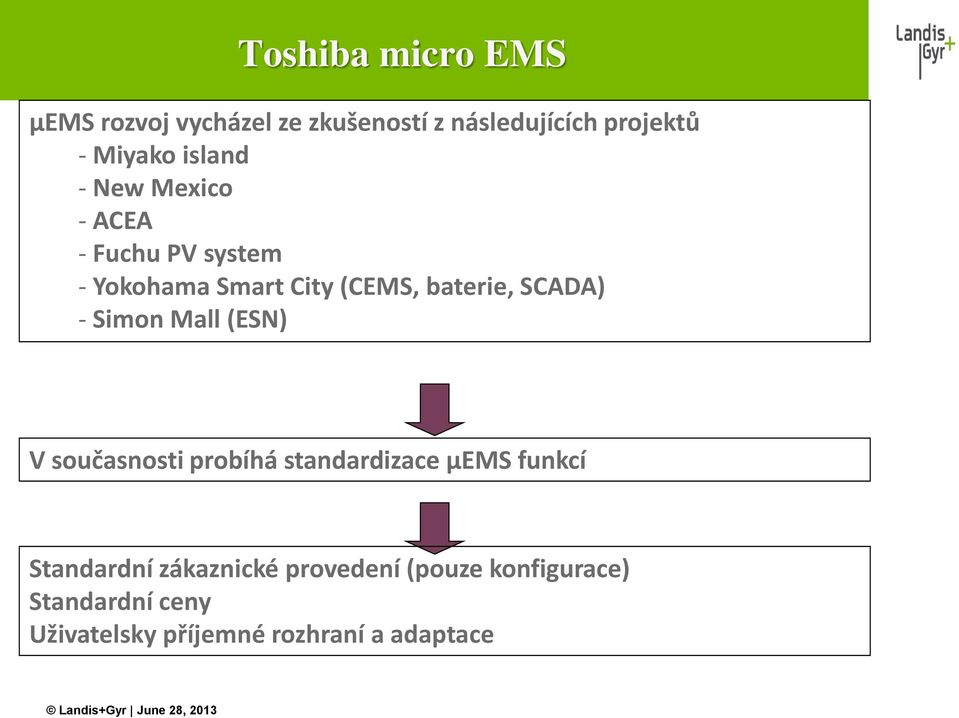 Toshiba micro EMS

Landis+Gyr

μEMS rozvoj vycházel ze zkušeností z následujících projektů
- Miyako island
- New Mexico
- ACEA
- Fuchu PV system
- Yokohama Smart City (CEMS, baterie, SCADA)
- Simon Mall (ESN)

V současnosti probíhá standardizace μEMS funkcí

Standardní zákaznické provedení (pouze konfigurace)
Standardní ceny
Uživatelsky příjemné rozhraní a adaptace

© Landis+Gyr | June 28, 2013